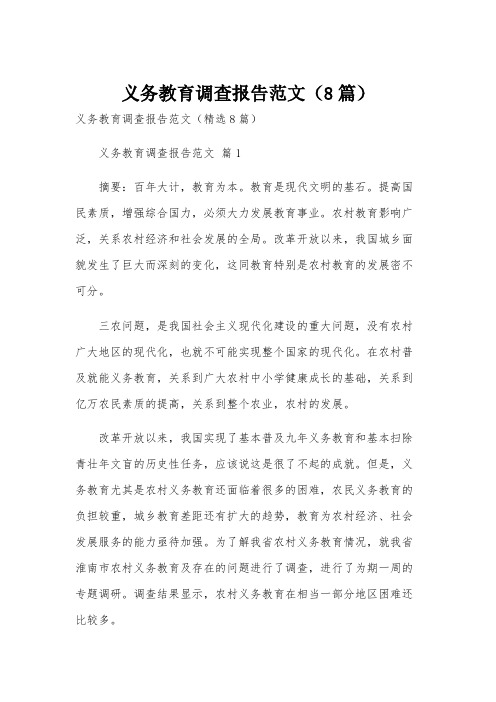 义务教育调查报告范文（8篇）

义务教育调查报告范文（精选8篇）

义务教育调查报告范文 篇1

摘要：百年大计，教育为本。教育是现代文明的基石。提高国民素质，增强综合国力，必须大力发展教育事业。农村教育影响广泛，关系农村经济和社会发展的全局。改革开放以来，我国城乡面貌发生了巨大而深刻的变化，这同教育特别是农村教育的发展密不可分。

三农问题，是我国社会主义现代化建设的重大问题，没有农村广大地区的现代化，也就不可能实现整个国家的现代化。在农村普及就能义务教育，关系到广大农村中小学健康成长的基础，关系到亿万农民素质的提高，关系到整个农业，农村的发展。

改革开放以来，我国实现了基本普及九年义务教育和基本扫除青壮年文盲的历史性任务，应该说这是很了不起的成就。但是，义务教育尤其是农村义务教育还面临着很多的困难，农民义务教育的负担较重，城乡教育差距还有扩大的趋势，教育为农村经济、社会发展服务的能力亟待加强。为了解我省农村义务教育情况，就我省淮南市农村义务教育及存在的问题进行了调查，进行了为期一周的专题调研。调查结果显示，农村义务教育在相当一部分地区困难还比较多。